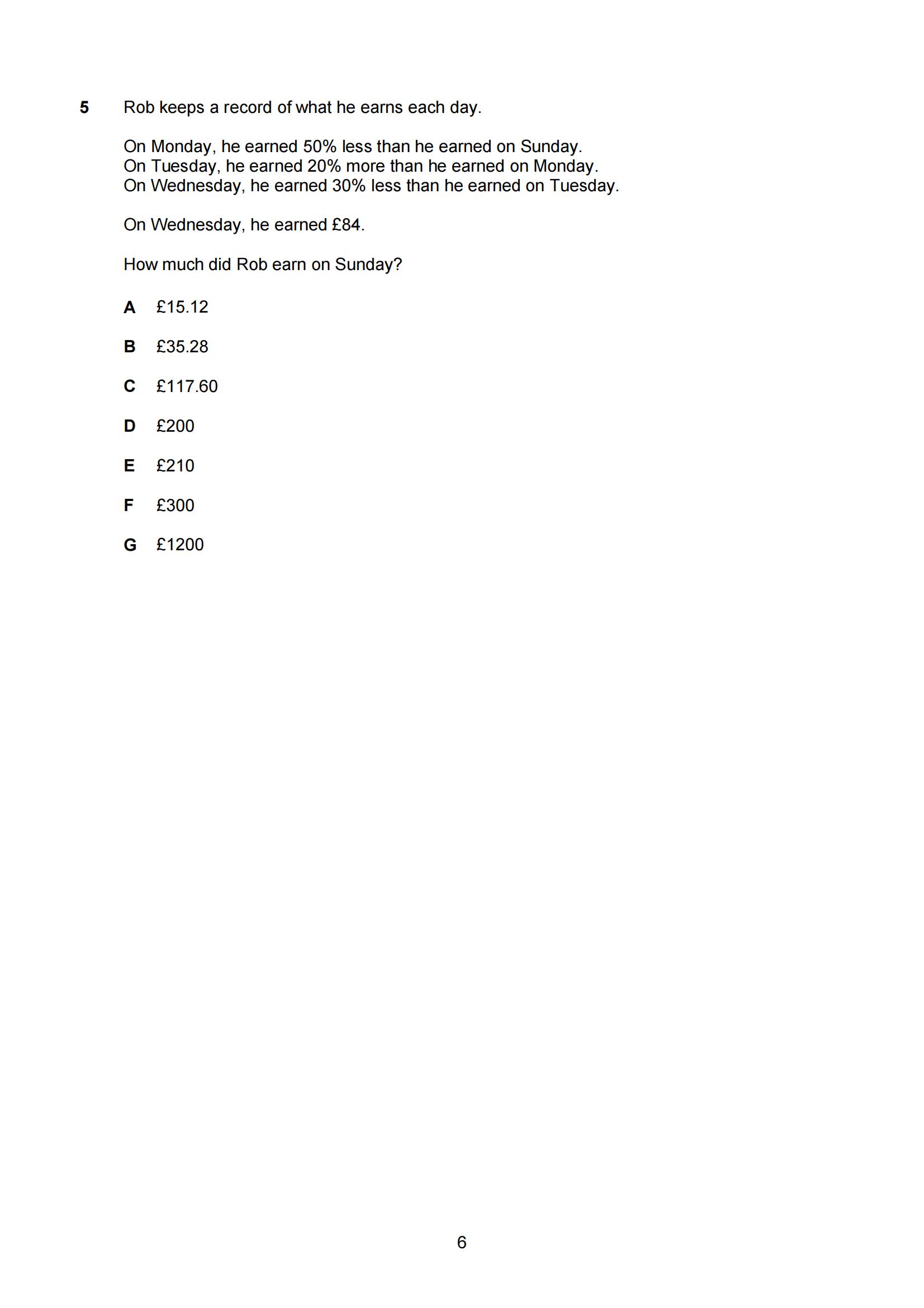 5 Rob keeps a record of what he earns each day.

On Monday, he earned 50% less than he earned on Sunday.
On Tuesday, he earned 20% more than he earned on Monday.
On Wednesday, he earned 30% less than he earned on Tuesday.

On Wednesday, he earned £84.

How much did Rob earn on Sunday?

A £15.12

B £35.28

C £117.60

D £200

E £210

F £300

G £1200

6